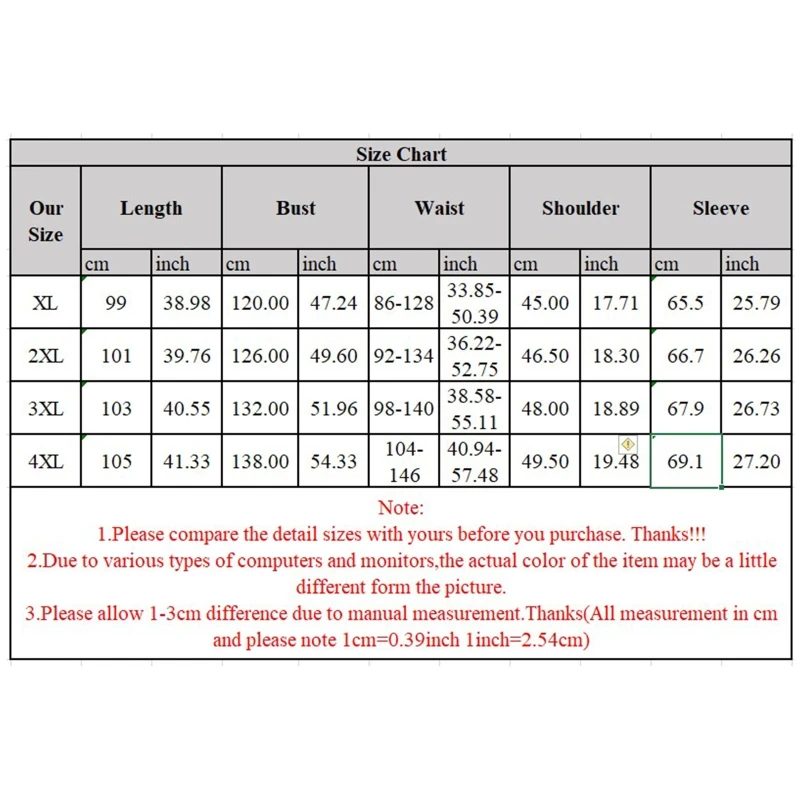 Size Chart

| Our Size | Length | | Bust | | Waist | | Shoulder | | Sleeve | |
|---|---|---|---|---|---|---|---|---|---|---|
| | cm | inch | cm | inch | cm | inch | cm | inch | cm | inch |
| XL | 99 | 38.98 | 120.00 | 47.24 | 86-128 | 33.85-50.39 | 45.00 | 17.71 | 65.5 | 25.79 |
| 2XL | 101 | 39.76 | 126.00 | 49.60 | 92-134 | 36.22-52.75 | 46.50 | 18.30 | 66.7 | 26.26 |
| 3XL | 103 | 40.55 | 132.00 | 51.96 | 98-140 | 38.58-55.11 | 48.00 | 18.89 | 67.9 | 26.73 |
| 4XL | 105 | 41.33 | 138.00 | 54.33 | 104-146 | 40.94-57.48 | 49.50 | 19.48 | 69.1 | 27.20 |

Note:
1.Please compare the detail sizes with yours before you purchase. Thanks!!!
2.Due to various types of computers and monitors,the actual color of the item may be a little different form the picture.
3.Please allow 1-3cm difference due to manual measurement.Thanks(All measurement in cm and please note 1cm=0.39inch 1inch=2.54cm)